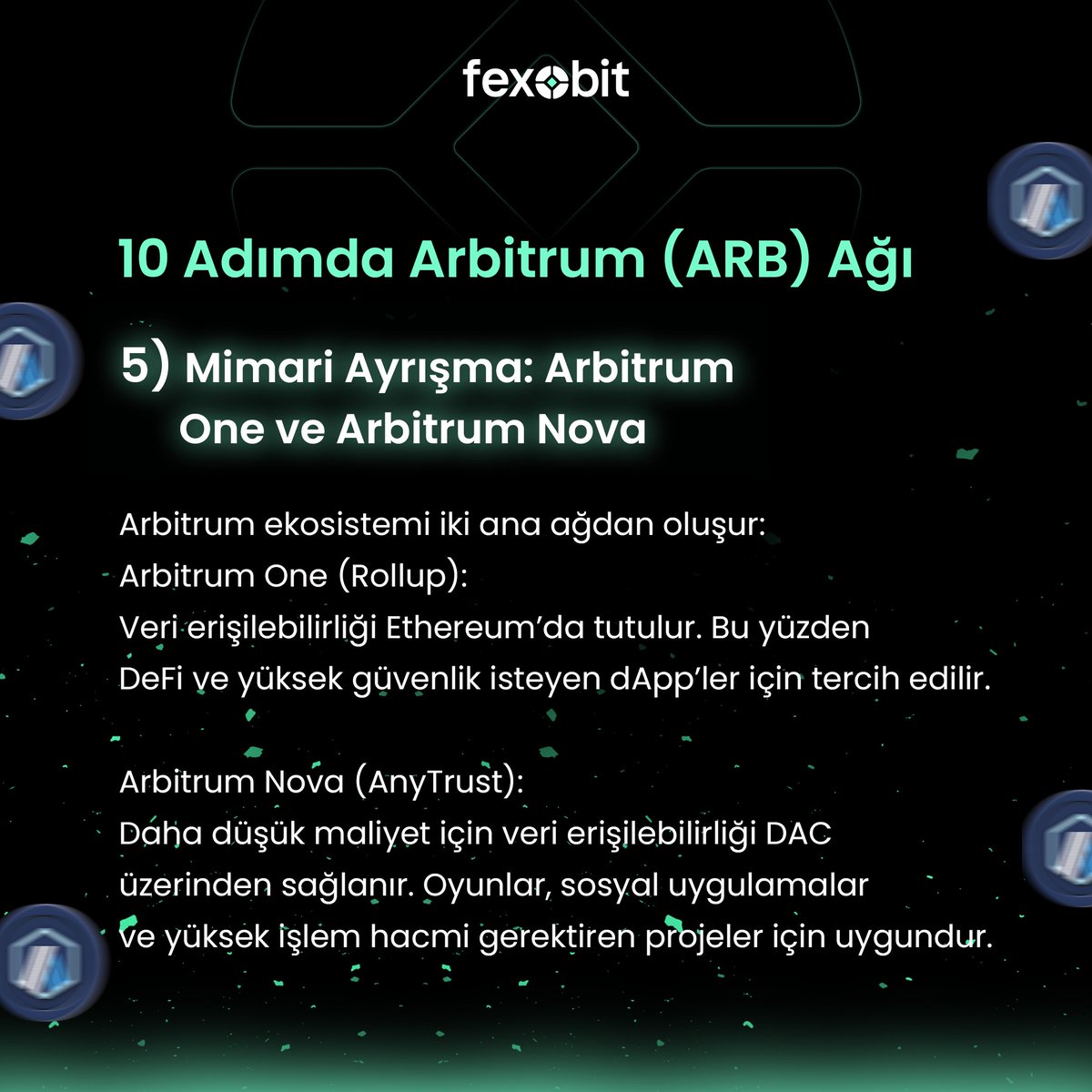 fexobit

10 Adımda Arbitrum (ARB) Ağı

5) Mimari Ayrışma: Arbitrum One ve Arbitrum Nova

Arbitrum ekosistemi iki ana ağdan oluşur:
Arbitrum One (Rollup):
Veri erişilebilirliği Ethereum'da tutulur. Bu yüzden DeFi ve yüksek güvenlik isteyen dApp'ler için tercih edilir.

Arbitrum Nova (AnyTrust):
Daha düşük maliyet için veri erişilebilirliği DAC üzerinden sağlanır. Oyunlar, sosyal uygulamalar ve yüksek işlem hacmi gerektiren projeler için uygundur.